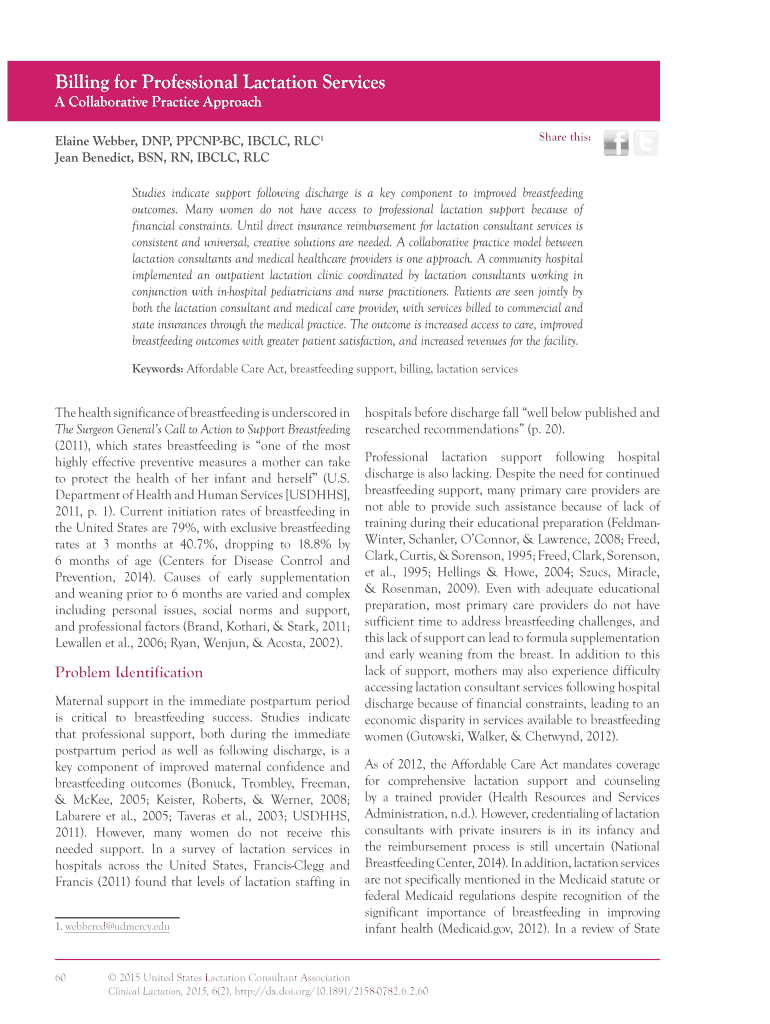 Billing for Professional Lactation Services
A Collaborative Practice Approach

Elaine Webber, DNP, PPCNP-BC, IBCLC, RLC$^1$
Jean Benedict, BSN, RN, IBCLC, RLC

Share this:

Studies indicate support following discharge is a key component to improved breastfeeding outcomes. Many women do not have access to professional lactation support because of financial constraints. Until direct insurance reimbursement for lactation consultant services is consistent and universal, creative solutions are needed. A collaborative practice model between lactation consultants and medical healthcare providers is one approach. A community hospital implemented an outpatient lactation clinic coordinated by lactation consultants working in conjunction with in-hospital pediatricians and nurse practitioners. Patients are seen jointly by both the lactation consultant and medical care provider, with services billed to commercial and state insurances through the medical practice. The outcome is increased access to care, improved breastfeeding outcomes with greater patient satisfaction, and increased revenues for the facility.

Keywords: Affordable Care Act, breastfeeding support, billing, lactation services

The health significance of breastfeeding is underscored in The Surgeon General's Call to Action to Support Breastfeeding (2011), which states breastfeeding is "one of the most highly effective preventive measures a mother can take to protect the health of her infant and herself" (U.S. Department of Health and Human Services [USDHHS], 2011, p. 1). Current initiation rates of breastfeeding in the United States are 79%, with exclusive breastfeeding rates at 3 months at 40.7%, dropping to 18.8% by 6 months of age (Centers for Disease Control and Prevention, 2014). Causes of early supplementation and weaning prior to 6 months are varied and complex including personal issues, social norms and support, and professional factors (Brand, Kothari, & Stark, 2011; Lewallen et al., 2006; Ryan, Wenjun, & Acosta, 2002).

Problem Identification

Maternal support in the immediate postpartum period is critical to breastfeeding success. Studies indicate that professional support, both during the immediate postpartum period as well as following discharge, is a key component of improved maternal confidence and breastfeeding outcomes (Bonuck, Trombley, Freeman, & McKee, 2005; Keister, Roberts, & Werner, 2008; Labarere et al., 2005; Taveras et al., 2003; USDHHS, 2011). However, many women do not receive this needed support. In a survey of lactation services in hospitals across the United States, Francis-Clegg and Francis (2011) found that levels of lactation staffing in

1. webbered@udmercy.edu

hospitals before discharge fall "well below published and researched recommendations" (p. 20).

Professional lactation support following hospital discharge is also lacking. Despite the need for continued breastfeeding support, many primary care providers are not able to provide such assistance because of lack of training during their educational preparation (Feldman-Winter, Schanler, O'Connor, & Lawrence, 2008; Freed, Clark, Curtis, & Sorenson, 1995; Freed, Clark, Sorenson, et al., 1995; Hellings & Howe, 2004; Szucs, Miracle, & Rosenman, 2009). Even with adequate educational preparation, most primary care providers do not have sufficient time to address breastfeeding challenges, and this lack of support can lead to formula supplementation and early weaning from the breast. In addition to this lack of support, mothers may also experience difficulty accessing lactation consultant services following hospital discharge because of financial constraints, leading to an economic disparity in services available to breastfeeding women (Gutowski, Walker, & Chetwynd, 2012).

As of 2012, the Affordable Care Act mandates coverage for comprehensive lactation support and counseling by a trained provider (Health Resources and Services Administration, n.d.). However, credentialing of lactation consultants with private insurers is in its infancy and the reimbursement process is still uncertain (National Breastfeeding Center, 2014). In addition, lactation services are not specifically mentioned in the Medicaid statute or federal Medicaid regulations despite recognition of the significant importance of breastfeeding in improving infant health (Medicaid.gov, 2012). In a review of State

60 © 2015 United States Lactation Consultant Association
Clinical Lactation, 2015, 6(2), http://dx.doi.org/10.1891/2158-0782.6.2.60